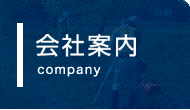 会社案内
company